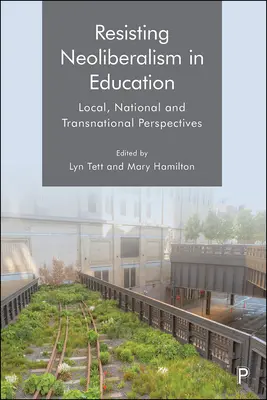 Resisting Neoliberalism in Education

Local, National and Transnational Perspectives

Edited by
Lyn Tett and Mary Hamilton

P